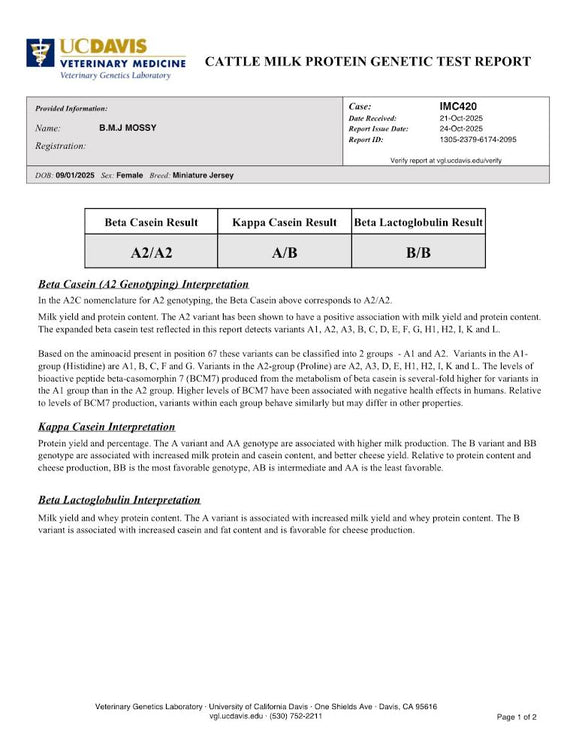 UCDAVIS
VETERINARY MEDICINE
Veterinary Genetics Laboratory

CATTLE MILK PROTEIN GENETIC TEST REPORT

Provided Information:
Name: B.M.J MOSSY
Registration:

Case: IMC420
Date Received: 21-Oct-2025
Report Issue Date: 24-Oct-2025
Report ID: 1305-2379-6174-2095

Verify report at vgl.ucdavis.edu/verify

DOB: 09/01/2025 Sex: Female Breed: Miniature Jersey

| Beta Casein Result | Kappa Casein Result | Beta Lactoglobulin Result |
|---|---|---|
| A2/A2 | A/B | B/B |

Beta Casein (A2 Genotyping) Interpretation

In the A2C nomenclature for A2 genotyping, the Beta Casein above corresponds to A2/A2.

Milk yield and protein content. The A2 variant has been shown to have a positive association with milk yield and protein content. The expanded beta casein test reflected in this report detects variants A1, A2, A3, B, C, D, E, F, G, H1, H2, I, K and L.

Based on the aminoacid present in position 67 these variants can be classified into 2 groups - A1 and A2. Variants in the A1-group (Histidine) are A1, B, C, F and G. Variants in the A2-group (Proline) are A2, A3, D, E, H1, H2, I, K and L. The levels of bioactive peptide beta-casomorphin 7 (BCM7) produced from the metabolism of beta casein is several-fold higher for variants in the A1 group than in the A2 group. Higher levels of BCM7 have been associated with negative health effects in humans. Relative to levels of BCM7 production, variants within each group behave similarly but may differ in other properties.

Kappa Casein Interpretation

Protein yield and percentage. The A variant and AA genotype are associated with higher milk production. The B variant and BB genotype are associated with increased milk protein and casein content, and better cheese yield. Relative to protein content and cheese production, BB is the most favorable genotype, AB is intermediate and AA is the least favorable.

Beta Lactoglobulin Interpretation

Milk yield and whey protein content. The A variant is associated with increased milk yield and whey protein content. The B variant is associated with increased casein and fat content and is favorable for cheese production.

Veterinary Genetics Laboratory · University of California Davis · One Shields Ave · Davis, CA 95616
vgl.ucdavis.edu · (530) 752-2211

Page 1 of 2